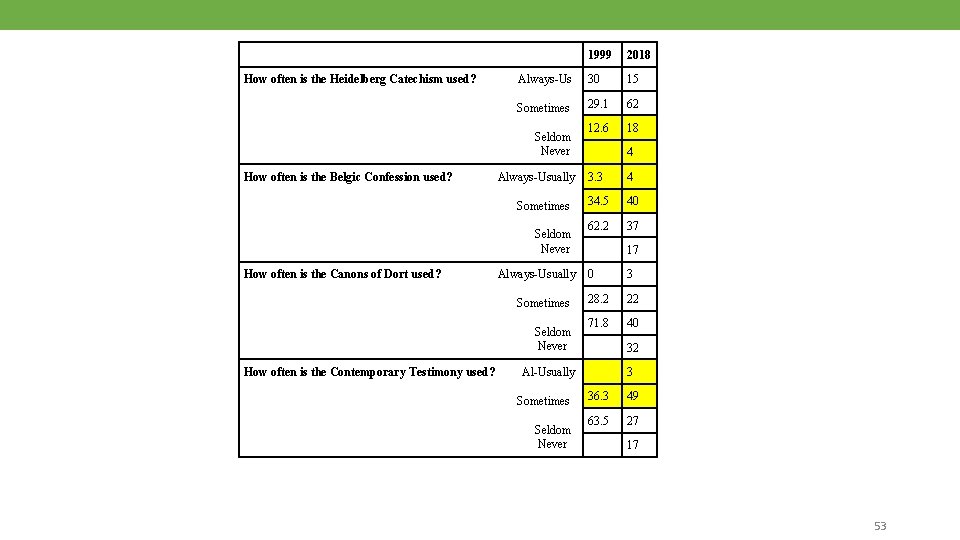 | | | 1999 | 2018 |
|---|---|---|---|
| How often is the Heidelberg Catechism used? | Always-Us | 30 | 15 |
| | Sometimes | 29.1 | 62 |
| | Seldom | 12.6 | 18 |
| | Never | | 4 |
| How often is the Belgic Confession used? | Always-Usually | 3.3 | 4 |
| | Sometimes | 34.5 | 40 |
| | Seldom | 62.2 | 37 |
| | Never | | 17 |
| How often is the Canons of Dort used? | Always-Usually | 0 | 3 |
| | Sometimes | 28.2 | 22 |
| | Seldom | 71.8 | 40 |
| | Never | | 32 |
| How often is the Contemporary Testimony used? | Al-Usually | | 3 |
| | Sometimes | 36.3 | 49 |
| | Seldom | 63.5 | 27 |
| | Never | | 17 |

53